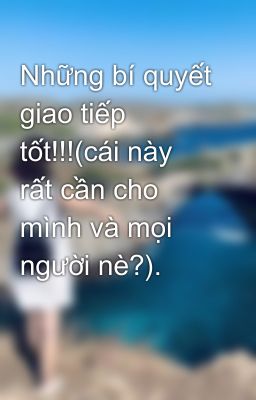 Những bí quyết giao tiếp tốt!!!(cái này rất cần cho mình và mọi người nè?).